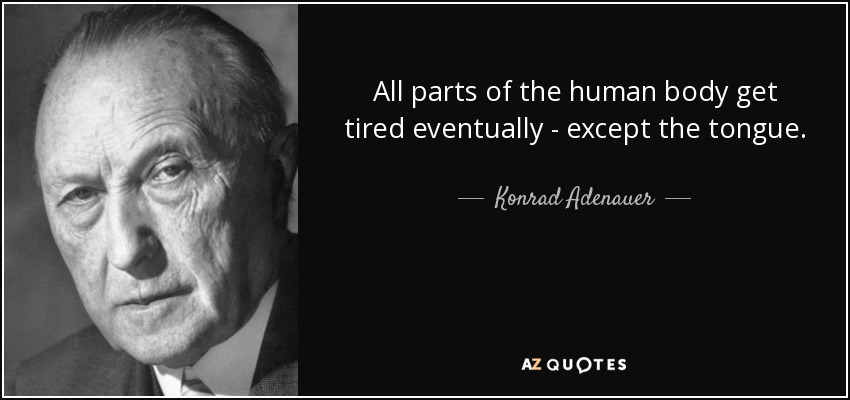 All parts of the human body get tired eventually - except the tongue.

— Konrad Adenauer —

AZ QUOTES